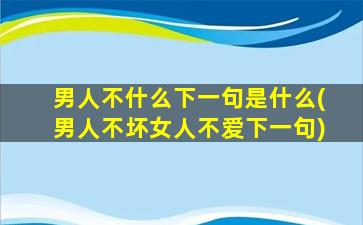 男人不什么下一句是什么(男人不坏女人不爱下一句)